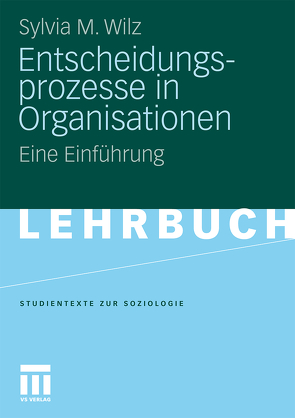 Sylvia M. Wilz

Entscheidungsprozesse in Organisationen

Eine Einführung

LEHRBUCH

STUDIENTEXTE ZUR SOZIOLOGIE

VS VERLAG